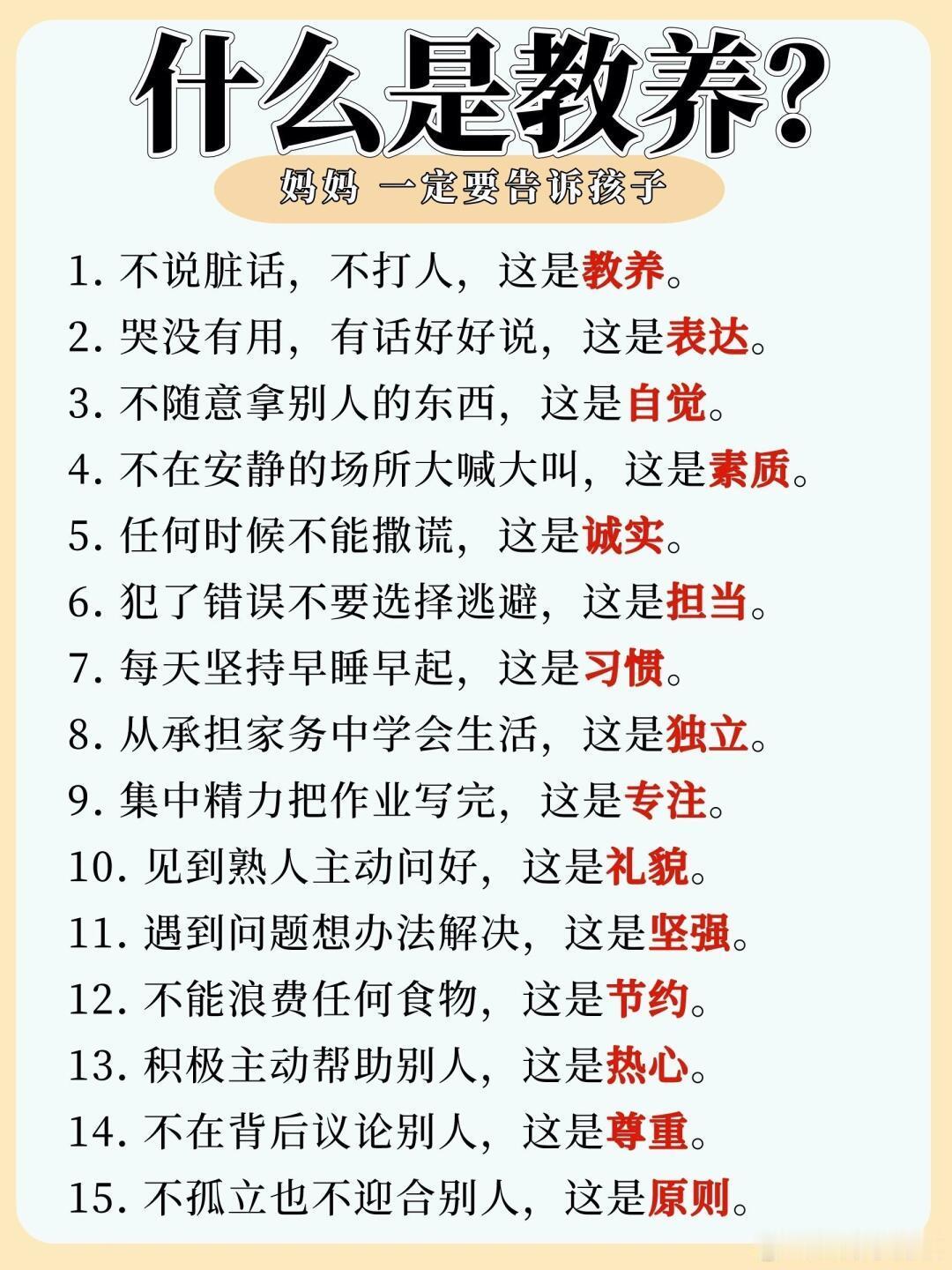 什么是教养？

妈妈 一定要告诉孩子

1. 不说脏话，不打人，这是教养。
2. 哭没有用，有话好好说，这是表达。
3. 不随意拿别人的东西，这是自觉。
4. 不在安静的场所大喊大叫，这是素质。
5. 任何时候不能撒谎，这是诚实。
6. 犯了错误不要选择逃避，这是担当。
7. 每天坚持早睡早起，这是习惯。
8. 从承担家务中学会生活，这是独立。
9. 集中精力把作业写完，这是专注。
10. 见到熟人主动问好，这是礼貌。
11. 遇到问题想办法解决，这是坚强。
12. 不能浪费任何食物，这是节约。
13. 积极主动帮助别人，这是热心。
14. 不在背后议论别人，这是尊重。
15. 不孤立也不迎合别人，这是原则。